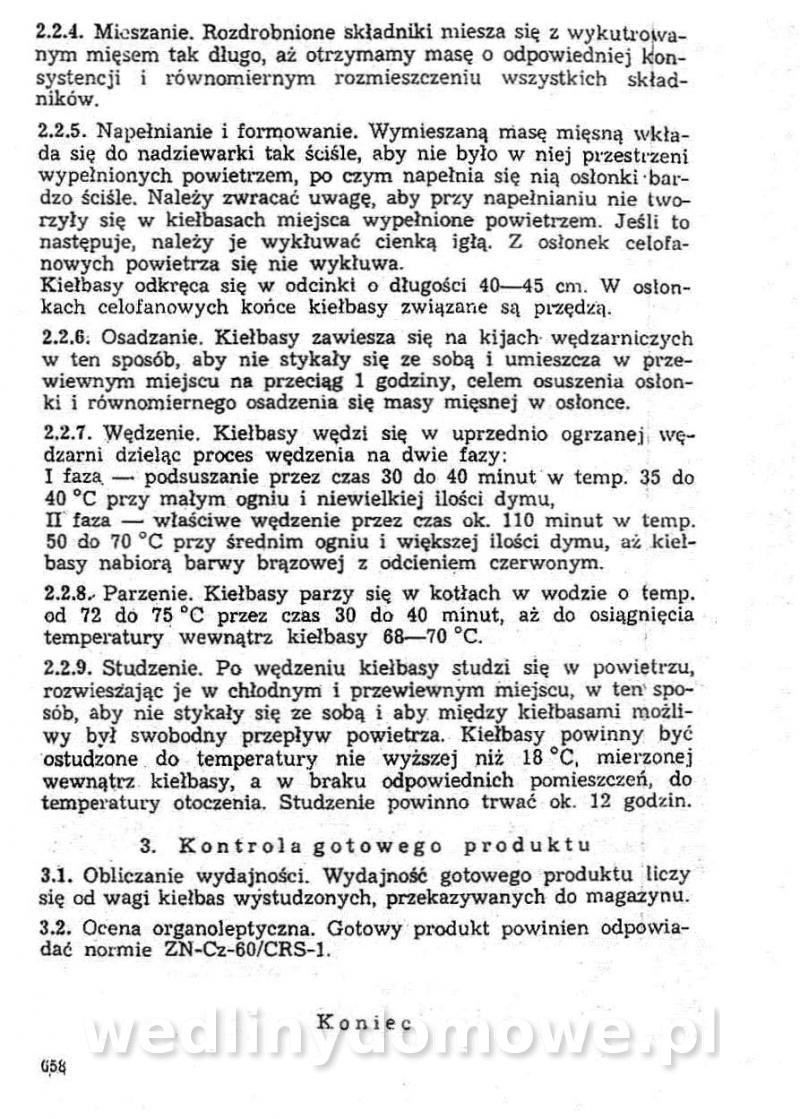 2.2.4. Mieszanie. Rozdrobnione składniki miesza się z wykutrowanym mięsem tak długo, aż otrzymamy masę o odpowiedniej konsystencji i równomiernym rozmieszczeniu wszystkich składników.

2.2.5. Napełnianie i formowanie. Wymieszaną masę mięsną wkłada się do nadziewarki tak ściśle, aby nie było w niej przestrzeni wypełnionych powietrzem, po czym napełnia się nią osłonki bardzo ściśle. Należy zwracać uwagę, aby przy napełnianiu nie tworzyły się w kiełbasach miejsca wypełnione powietrzem. Jeśli to następuje, należy je wykłuwać cienką igłą. Z osłonek celofanowych powietrza się nie wykłuwa.
Kiełbasy odkręca się w odcinki o długości 40—45 cm. W osłonkach celofanowych końce kiełbasy związane są przędzą.

2.2.6. Osadzanie. Kiełbasy zawiesza się na kijach wędzarniczych w ten sposób, aby nie stykały się ze sobą i umieszcza w przewiewnym miejscu na przeciąg 1 godziny, celem osuszenia osłonki i równomiernego osadzenia się masy mięsnej w osłonce.

2.2.7. Wędzenie. Kiełbasy wędzi się w uprzednio ogrzanej wędzarni dzieląc proces wędzenia na dwie fazy:
I faza — podsuszanie przez czas 30 do 40 minut w temp. 35 do 40 °C przy małym ogniu i niewielkiej ilości dymu,
II faza — właściwe wędzenie przez czas ok. 110 minut w temp. 50 do 70 °C przy średnim ogniu i większej ilości dymu, aż kiełbasy nabiorą barwy brązowej z odcieniem czerwonym.

2.2.8. Parzenie. Kiełbasy parzy się w kotłach w wodzie o temp. od 72 do 75 °C przez czas 30 do 40 minut, aż do osiągnięcia temperatury wewnątrz kiełbasy 68—70 °C.

2.2.9. Studzenie. Po wędzeniu kiełbasy studzi się w powietrzu, rozwieszając je w chłodnym i przewiewnym miejscu, w ten sposób, aby nie stykały się ze sobą i aby między kiełbasami możliwy był swobodny przepływ powietrza. Kiełbasy powinny być ostudzone do temperatury nie wyższej niż 18 °C, mierzonej wewnątrz kiełbasy, a w braku odpowiednich pomieszczeń, do temperatury otoczenia. Studzenie powinno trwać ok. 12 godzin.

3. Kontrola gotowego produktu

3.1. Obliczanie wydajności. Wydajność gotowego produktu liczy się od wagi kiełbas wystudzonych, przekazywanych do magazynu.

3.2. Ocena organoleptyczna. Gotowy produkt powinien odpowiadać normie ZN-Cz-60/CRS-1.

Koniec

wedlinydomowe.pl

658